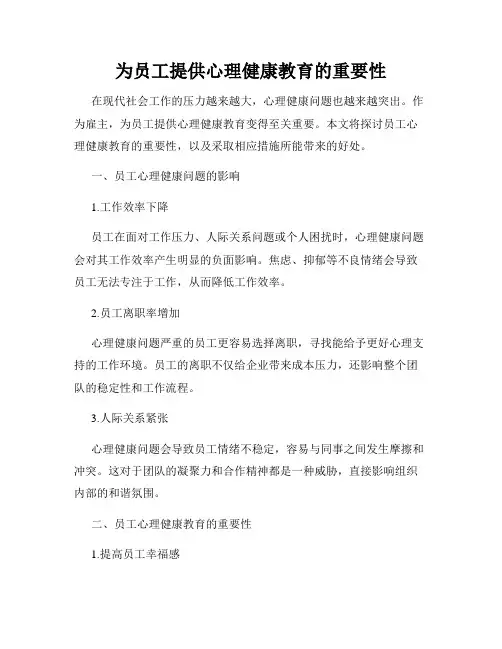 为员工提供心理健康教育的重要性

在现代社会工作的压力越来越大，心理健康问题也越来越突出。作为雇主，为员工提供心理健康教育变得至关重要。本文将探讨员工心理健康教育的重要性，以及采取相应措施所能带来的好处。

一、员工心理健康问题的影响

1.工作效率下降

员工在面对工作压力、人际关系问题或个人困扰时，心理健康问题会对其工作效率产生明显的负面影响。焦虑、抑郁等不良情绪会导致员工无法专注于工作，从而降低工作效率。

2.员工离职率增加

心理健康问题严重的员工更容易选择离职，寻找能给予更好心理支持的工作环境。员工的离职不仅给企业带来成本压力，还影响整个团队的稳定性和工作流程。

3.人际关系紧张

心理健康问题会导致员工情绪不稳定，容易与同事之间发生摩擦和冲突。这对于团队的凝聚力和合作精神都是一种威胁，直接影响组织内部的和谐氛围。

二、员工心理健康教育的重要性

1.提高员工幸福感